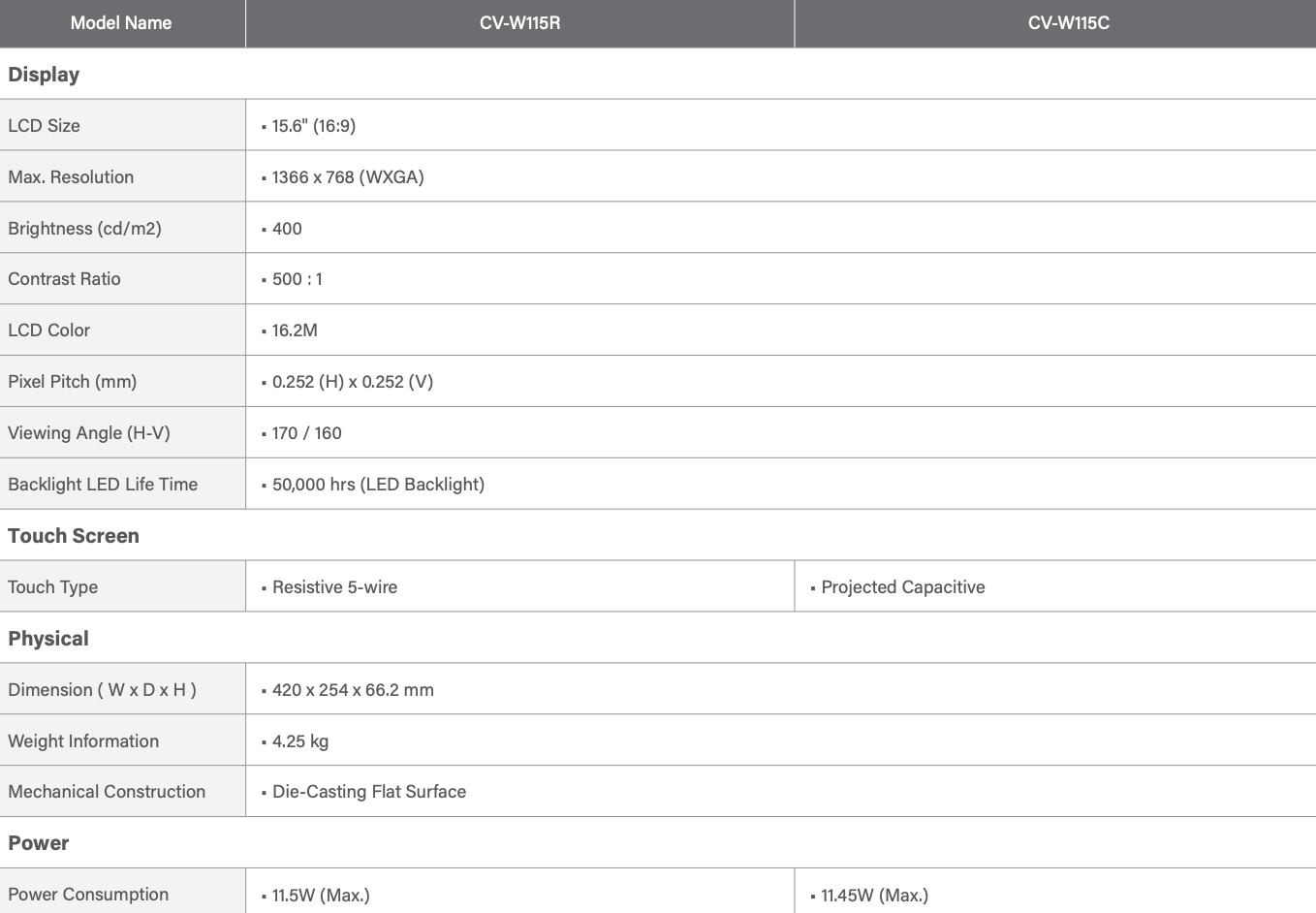 | Model Name | CV-W115R | CV-W115C |
|---|---|---|
| **Display** | | |
| LCD Size | ▪ 15.6" (16:9) | |
| Max. Resolution | ▪ 1366 x 768 (WXGA) | |
| Brightness (cd/m2) | ▪ 400 | |
| Contrast Ratio | ▪ 500 : 1 | |
| LCD Color | ▪ 16.2M | |
| Pixel Pitch (mm) | ▪ 0.252 (H) x 0.252 (V) | |
| Viewing Angle (H-V) | ▪ 170 / 160 | |
| Backlight LED Life Time | ▪ 50,000 hrs (LED Backlight) | |
| **Touch Screen** | | |
| Touch Type | ▪ Resistive 5-wire | ▪ Projected Capacitive |
| **Physical** | | |
| Dimension ( W x D x H ) | ▪ 420 x 254 x 66.2 mm | |
| Weight Information | ▪ 4.25 kg | |
| Mechanical Construction | ▪ Die-Casting Flat Surface | |
| **Power** | | |
| Power Consumption | ▪ 11.5W (Max.) | ▪ 11.45W (Max.) |